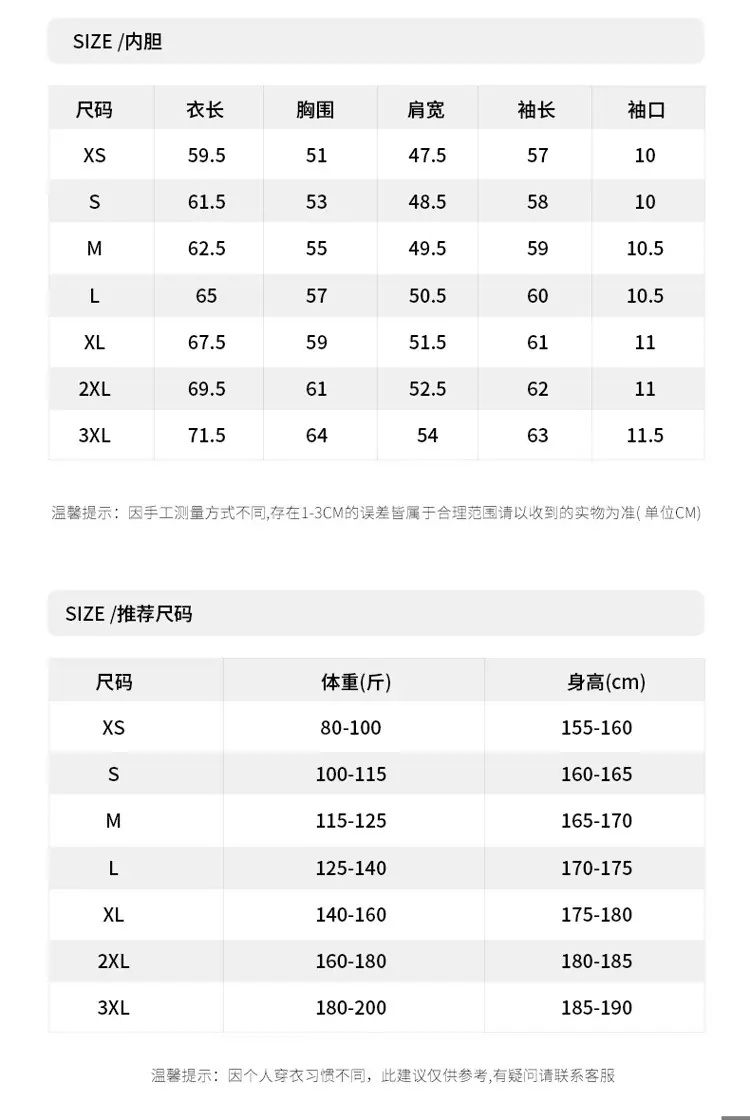 SIZE /内胆

| 尺码 | 衣长 | 胸围 | 肩宽 | 袖长 | 袖口 |
|---|---|---|---|---|---|
| XS | 59.5 | 51 | 47.5 | 57 | 10 |
| S | 61.5 | 53 | 48.5 | 58 | 10 |
| M | 62.5 | 55 | 49.5 | 59 | 10.5 |
| L | 65 | 57 | 50.5 | 60 | 10.5 |
| XL | 67.5 | 59 | 51.5 | 61 | 11 |
| 2XL | 69.5 | 61 | 52.5 | 62 | 11 |
| 3XL | 71.5 | 64 | 54 | 63 | 11.5 |

温馨提示：因手工测量方式不同,存在1-3CM的误差皆属于合理范围请以收到的实物为准( 单位CM)

SIZE /推荐尺码

| 尺码 | 体重(斤) | 身高(cm) |
|---|---|---|
| XS | 80-100 | 155-160 |
| S | 100-115 | 160-165 |
| M | 115-125 | 165-170 |
| L | 125-140 | 170-175 |
| XL | 140-160 | 175-180 |
| 2XL | 160-180 | 180-185 |
| 3XL | 180-200 | 185-190 |

温馨提示：因个人穿衣习惯不同，此建议仅供参考,有疑问请联系客服